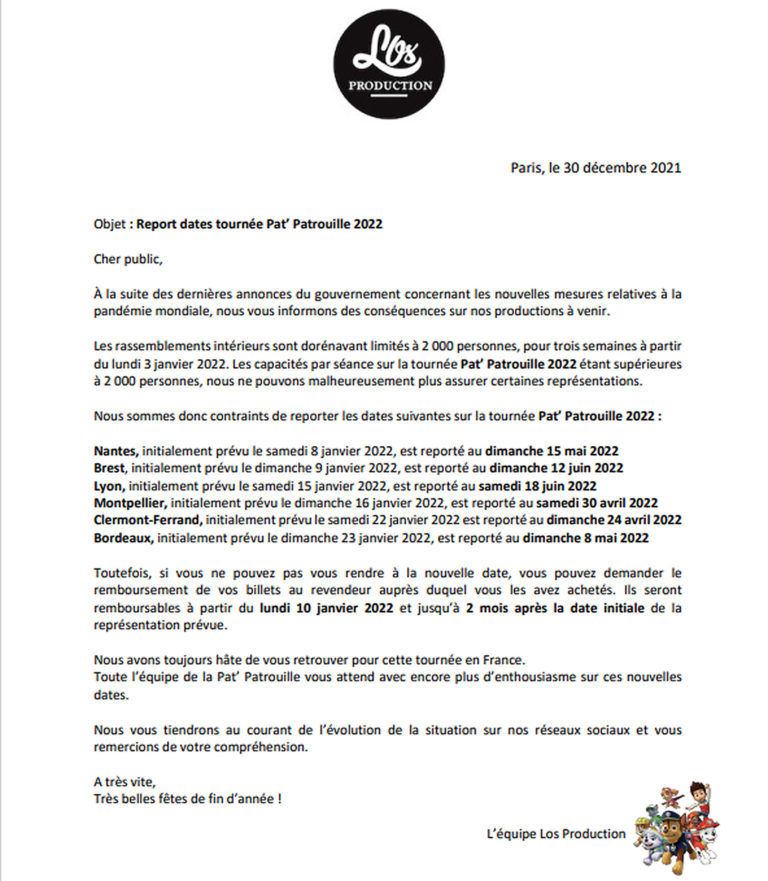 Los
PRODUCTION

Paris, le 30 décembre 2021

Objet : Report dates tournée Pat' Patrouille 2022

Cher public,

À la suite des dernières annonces du gouvernement concernant les nouvelles mesures relatives à la pandémie mondiale, nous vous informons des conséquences sur nos productions à venir.

Les rassemblements intérieurs sont dorénavant limités à 2 000 personnes, pour trois semaines à partir du lundi 3 janvier 2022. Les capacités par séance sur la tournée Pat' Patrouille 2022 étant supérieures à 2 000 personnes, nous ne pouvons malheureusement plus assurer certaines représentations.

Nous sommes donc contraints de reporter les dates suivantes sur la tournée Pat' Patrouille 2022 :

Nantes, initialement prévu le samedi 8 janvier 2022, est reporté au dimanche 15 mai 2022
Brest, initialement prévu le dimanche 9 janvier 2022, est reporté au dimanche 12 juin 2022
Lyon, initialement prévu le samedi 15 janvier 2022, est reporté au samedi 18 juin 2022
Montpellier, initialement prévu le dimanche 16 janvier 2022, est reporté au samedi 30 avril 2022
Clermont-Ferrand, initialement prévu le samedi 22 janvier 2022 est reporté au dimanche 24 avril 2022
Bordeaux, initialement prévu le dimanche 23 janvier 2022, est reporté au dimanche 8 mai 2022

Toutefois, si vous ne pouvez pas vous rendre à la nouvelle date, vous pouvez demander le remboursement de vos billets au revendeur auprès duquel vous les avez achetés. Ils seront remboursables à partir du lundi 10 janvier 2022 et jusqu'à 2 mois après la date initiale de la représentation prévue.

Nous avons toujours hâte de vous retrouver pour cette tournée en France.
Toute l'équipe de la Pat' Patrouille vous attend avec encore plus d'enthousiasme sur ces nouvelles dates.

Nous vous tiendrons au courant de l'évolution de la situation sur nos réseaux sociaux et vous remercions de votre compréhension.

A très vite,
Très belles fêtes de fin d'année !

L'équipe Los Production